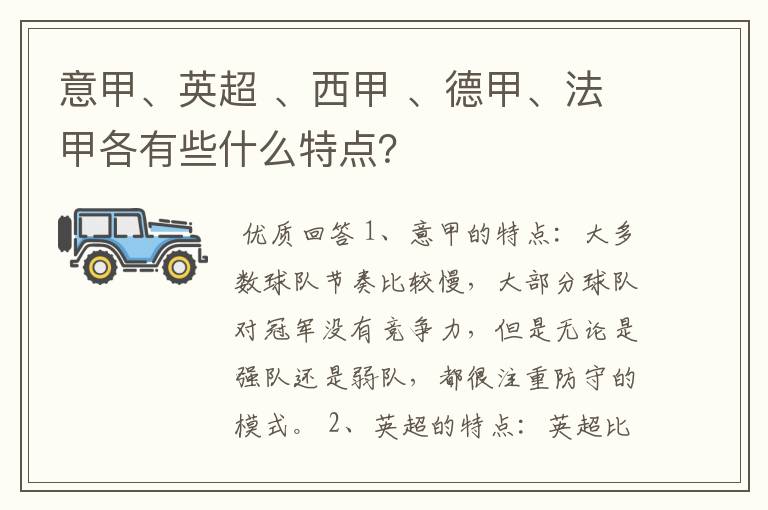 意甲、英超 、西甲 、德甲、法甲各有些什么特点?

优质回答 1、意甲的特点：大多数球队节奏比较慢，大部分球队对冠军没有竞争力，但是无论是强队还是弱队，都很注重防守的模式。 2、英超的特点：英超比